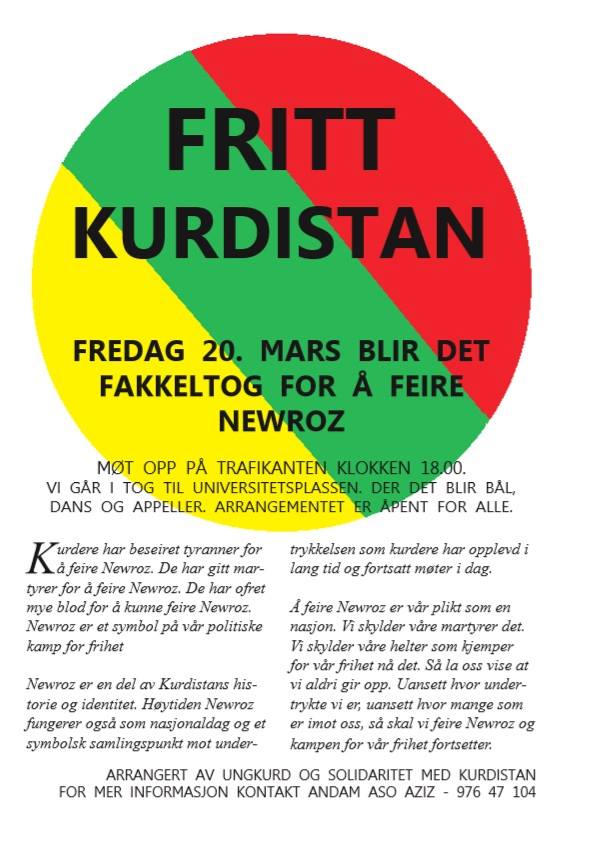 FRITT KURDISTAN

FREDAG 20. MARS BLIR DET FAKKELTOG FOR Å FEIRE NEWROZ

MØT OPP PÅ TRAFIKANTEN KLOKKEN 18.00.
VI GÅR I TOG TIL UNIVERSITETSPLASSEN. DER DET BLIR BÅL, DANS OG APPELLER. ARRANGEMENTET ER ÅPENT FOR ALLE.

Kurdere har beseiret tyranner for å feire Newroz. De har gitt martyrer for å feire Newroz. De har ofret mye blod for å kunne feire Newroz. Newroz er et symbol på vår politiske kamp for frihet

Newroz er en del av Kurdistans historie og identitet. Høytiden Newroz fungerer også som nasjonaldag og et symbolsk samlingspunkt mot undertrykkelsen som kurdere har opplevd i lang tid og fortsatt møter i dag.

Å feire Newroz er vår plikt som en nasjon. Vi skylder våre martyrer det. Vi skylder våre helter som kjemper for vår frihet nå det. Så la oss vise at vi aldri gir opp. Uansett hvor undertrykte vi er, uansett hvor mange som er imot oss, så skal vi feire Newroz og kampen for vår frihet fortsetter.

ARRANGERT AV UNGKURD OG SOLIDARITET MED KURDISTAN
FOR MER INFORMASJON KONTAKT ANDAM ASO AZIZ - 976 47 104